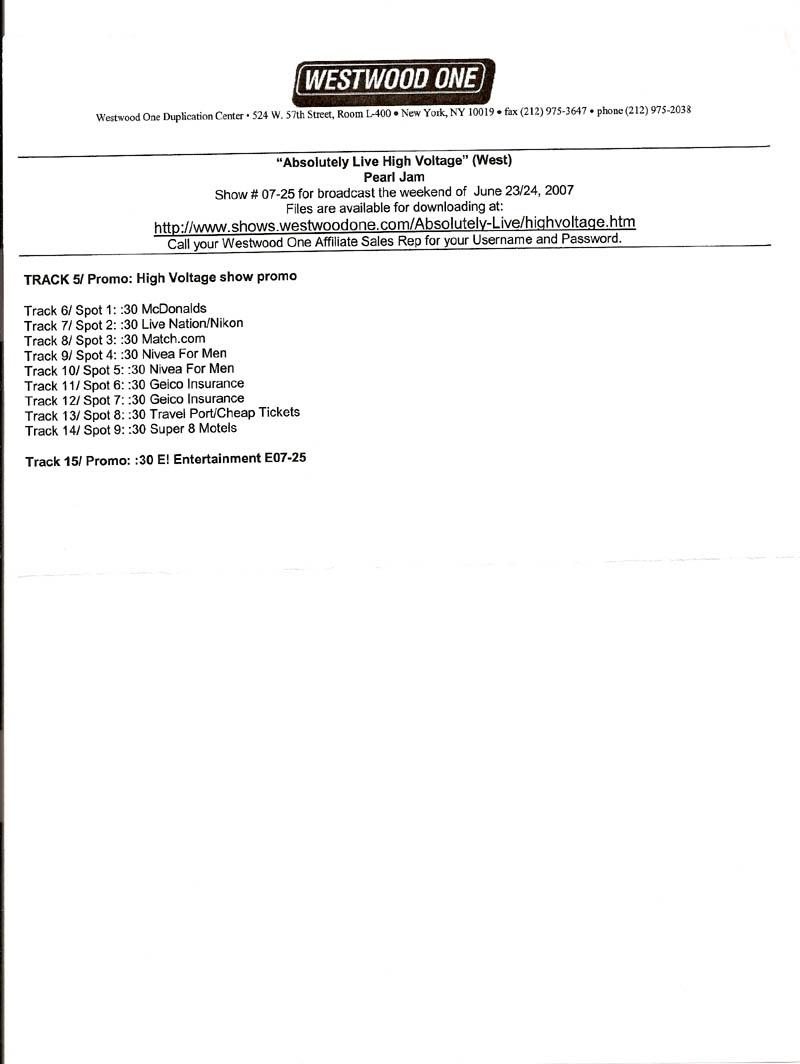 WESTWOOD ONE

Westwood One Duplication Center • 524 W. 57th Street, Room L-400 • New York, NY 10019 • fax (212) 975-3647 • phone (212) 975-2038

"Absolutely Live High Voltage" (West)
Pearl Jam
Show # 07-25 for broadcast the weekend of June 23/24, 2007
Files are available for downloading at:
http://www.shows.westwoodone.com/Absolutely-Live/highvoltage.htm
Call your Westwood One Affiliate Sales Rep for your Username and Password.

TRACK 5/ Promo: High Voltage show promo

Track 6/ Spot 1: :30 McDonalds
Track 7/ Spot 2: :30 Live Nation/Nikon
Track 8/ Spot 3: :30 Match.com
Track 9/ Spot 4: :30 Nivea For Men
Track 10/ Spot 5: :30 Nivea For Men
Track 11/ Spot 6: :30 Geico Insurance
Track 12/ Spot 7: :30 Geico Insurance
Track 13/ Spot 8: :30 Travel Port/Cheap Tickets
Track 14/ Spot 9: :30 Super 8 Motels

Track 15/ Promo: :30 E! Entertainment E07-25